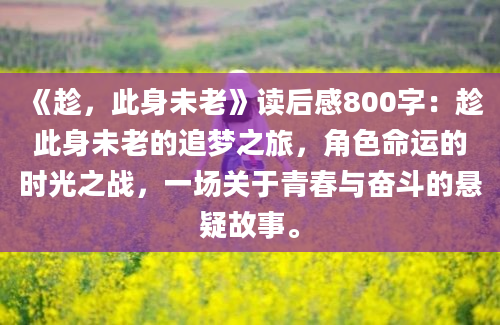 《趁，此身未老》读后感800字：趁此身未老的追梦之旅，角色命运的时光之战，一场关于青春与奋斗的悬疑故事。